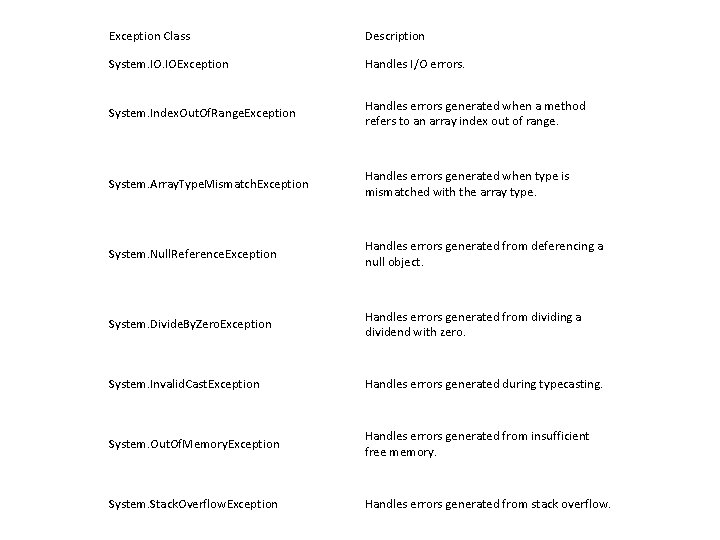 | Exception Class | Description |
|---|---|
| System.IO.IOException | Handles I/O errors. |
| System.IndexOutOfRangeException | Handles errors generated when a method refers to an array index out of range. |
| System.ArrayTypeMismatchException | Handles errors generated when type is mismatched with the array type. |
| System.NullReferenceException | Handles errors generated from deferencing a null object. |
| System.DivideByZeroException | Handles errors generated from dividing a dividend with zero. |
| System.InvalidCastException | Handles errors generated during typecasting. |
| System.OutOfMemoryException | Handles errors generated from insufficient free memory. |
| System.StackOverflowException | Handles errors generated from stack overflow. |